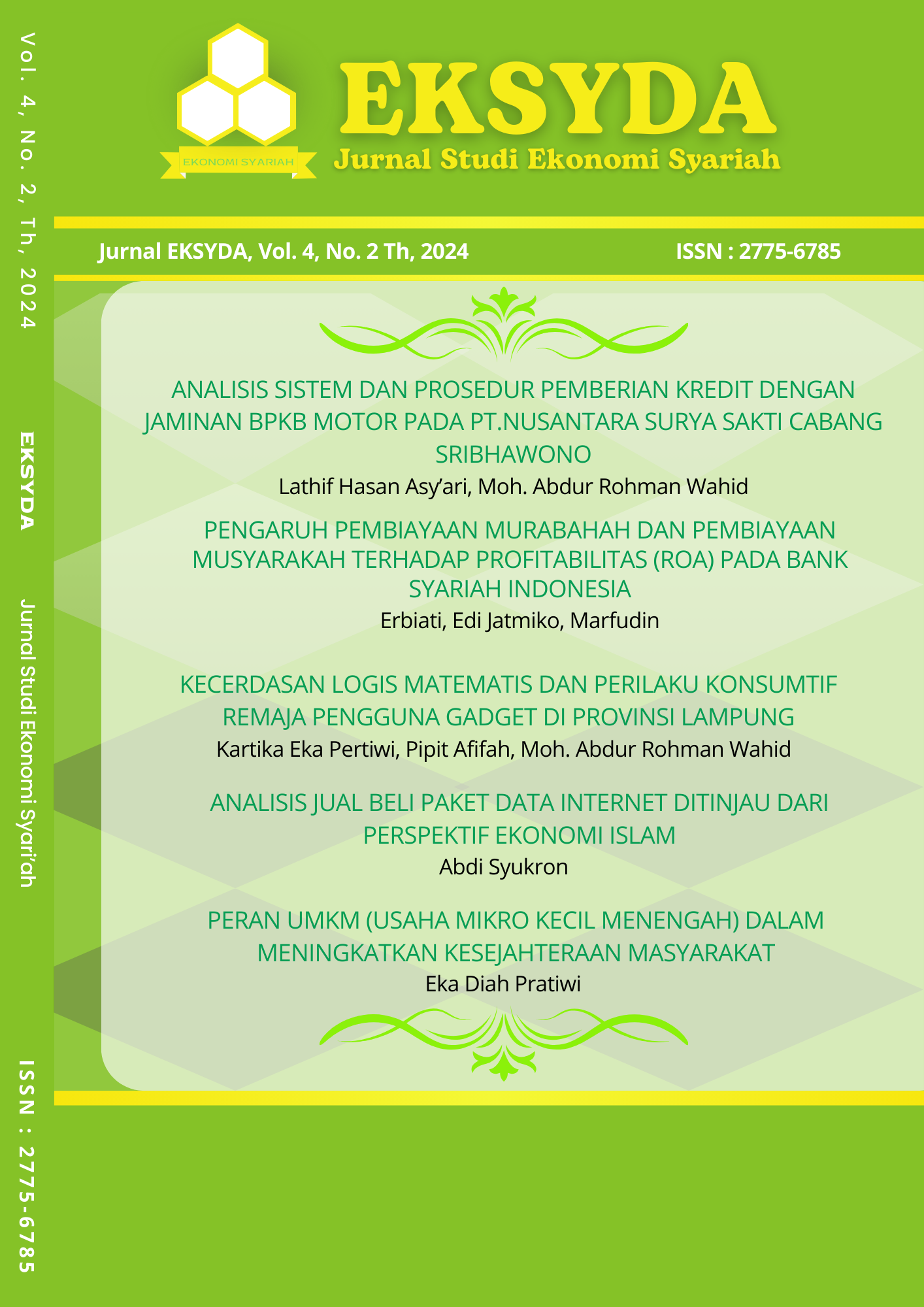 Vol. 4, No. 2, Th, 2024

EKSYDA

Jurnal Studi Ekonomi Syari'ah

ISSN : 2775-6785

EKONOMI SYARIAH

EKSYDA

Jurnal Studi Ekonomi Syariah

Jurnal EKSYDA, Vol. 4, No. 2 Th, 2024

ISSN : 2775-6785

ANALISIS SISTEM DAN PROSEDUR PEMBERIAN KREDIT DENGAN JAMINAN BPKB MOTOR PADA PT.NUSANTARA SURYA SAKTI CABANG SRIBHAWONO

Lathif Hasan Asy'ari, Moh. Abdur Rohman Wahid

PENGARUH PEMBIAYAAN MURABAHAH DAN PEMBIAYAAN MUSYARAKAH TERHADAP PROFITABILITAS (ROA) PADA BANK SYARIAH INDONESIA

Erbiati, Edi Jatmiko, Marfudin

KECERDASAN LOGIS MATEMATIS DAN PERILAKU KONSUMTIF REMAJA PENGGUNA GADGET DI PROVINSI LAMPUNG

Kartika Eka Pertiwi, Pipit Afifah, Moh. Abdur Rohman Wahid

ANALISIS JUAL BELI PAKET DATA INTERNET DITINJAU DARI PERSPEKTIF EKONOMI ISLAM

Abdi Syukron

PERAN UMKM (USAHA MIKRO KECIL MENENGAH) DALAM MENINGKATKAN KESEJAHTERAAN MASYARAKAT

Eka Diah Pratiwi